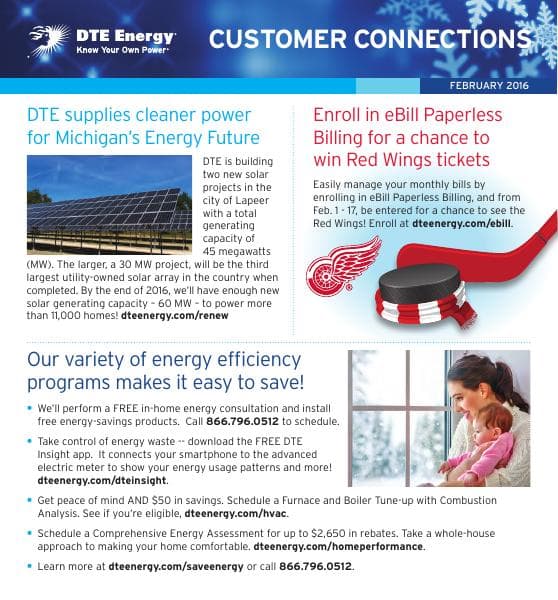 DTE Energy
Know Your Own Power

CUSTOMER CONNECTIONS

FEBRUARY 2016

DTE supplies cleaner power for Michigan's Energy Future

DTE is building two new solar projects in the city of Lapeer with a total generating capacity of 45 megawatts (MW). The larger, a 30 MW project, will be the third largest utility-owned solar array in the country when completed. By the end of 2016, we'll have enough new solar generating capacity – 60 MW – to power more than 11,000 homes! dteenergy.com/renew

Enroll in eBill Paperless Billing for a chance to win Red Wings tickets

Easily manage your monthly bills by enrolling in eBill Paperless Billing, and from Feb. 1 - 17, be entered for a chance to see the Red Wings! Enroll at dteenergy.com/ebill.

Our variety of energy efficiency programs makes it easy to save!

• We'll perform a FREE in-home energy consultation and install free energy-savings products. Call 866.796.0512 to schedule.

• Take control of energy waste -- download the FREE DTE Insight app. It connects your smartphone to the advanced electric meter to show your energy usage patterns and more! dteenergy.com/dteinsight.

• Get peace of mind AND $50 in savings. Schedule a Furnace and Boiler Tune-up with Combustion Analysis. See if you're eligible, dteenergy.com/hvac.

• Schedule a Comprehensive Energy Assessment for up to $2,650 in rebates. Take a whole-house approach to making your home comfortable. dteenergy.com/homeperformance.

• Learn more at dteenergy.com/saveenergy or call 866.796.0512.